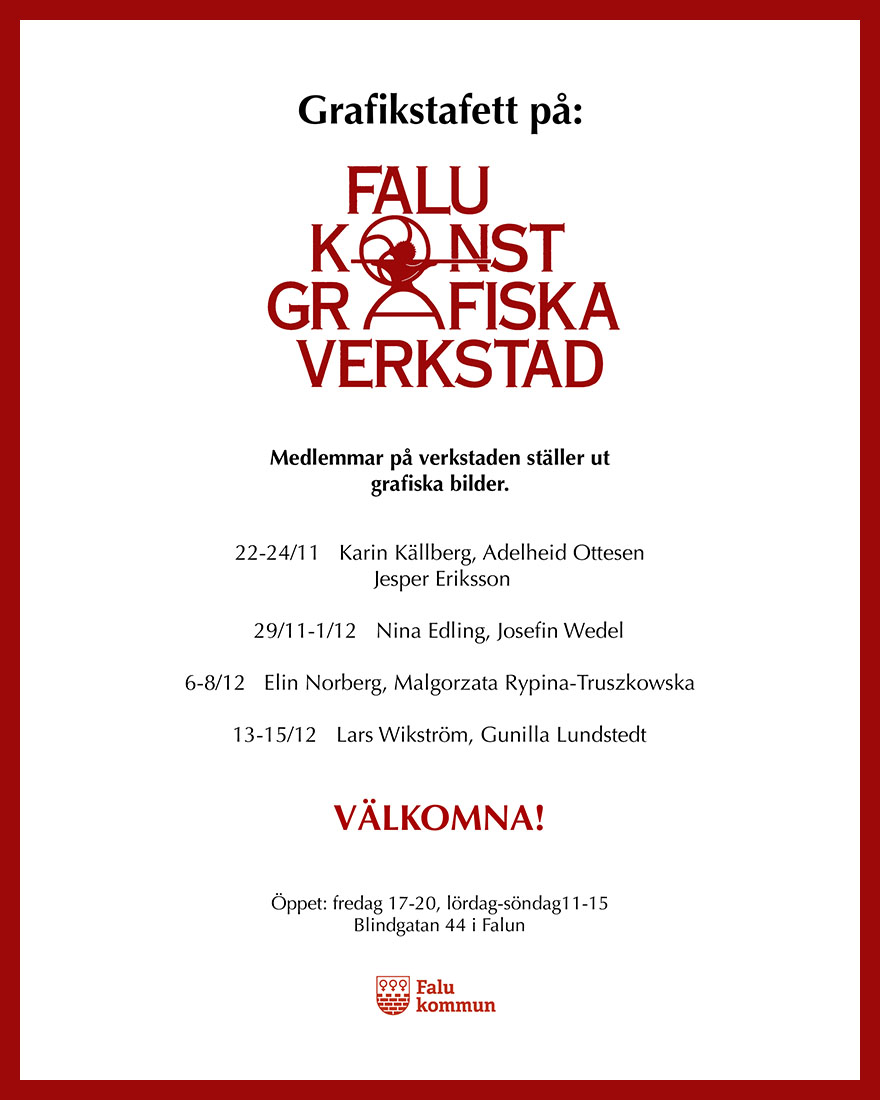 Grafikstafett på:

FALU
KONST
GRAFISKA
VERKSTAD

Medlemmar på verkstaden ställer ut grafiska bilder.

22-24/11 Karin Källberg, Adelheid Ottesen
Jesper Eriksson

29/11-1/12 Nina Edling, Josefin Wedel

6-8/12 Elin Norberg, Malgorzata Rypina-Truszkowska

13-15/12 Lars Wikström, Gunilla Lundstedt

VÄLKOMNA!

Öppet: fredag 17-20, lördag-söndag11-15
Blindgatan 44 i Falun

Falu
kommun